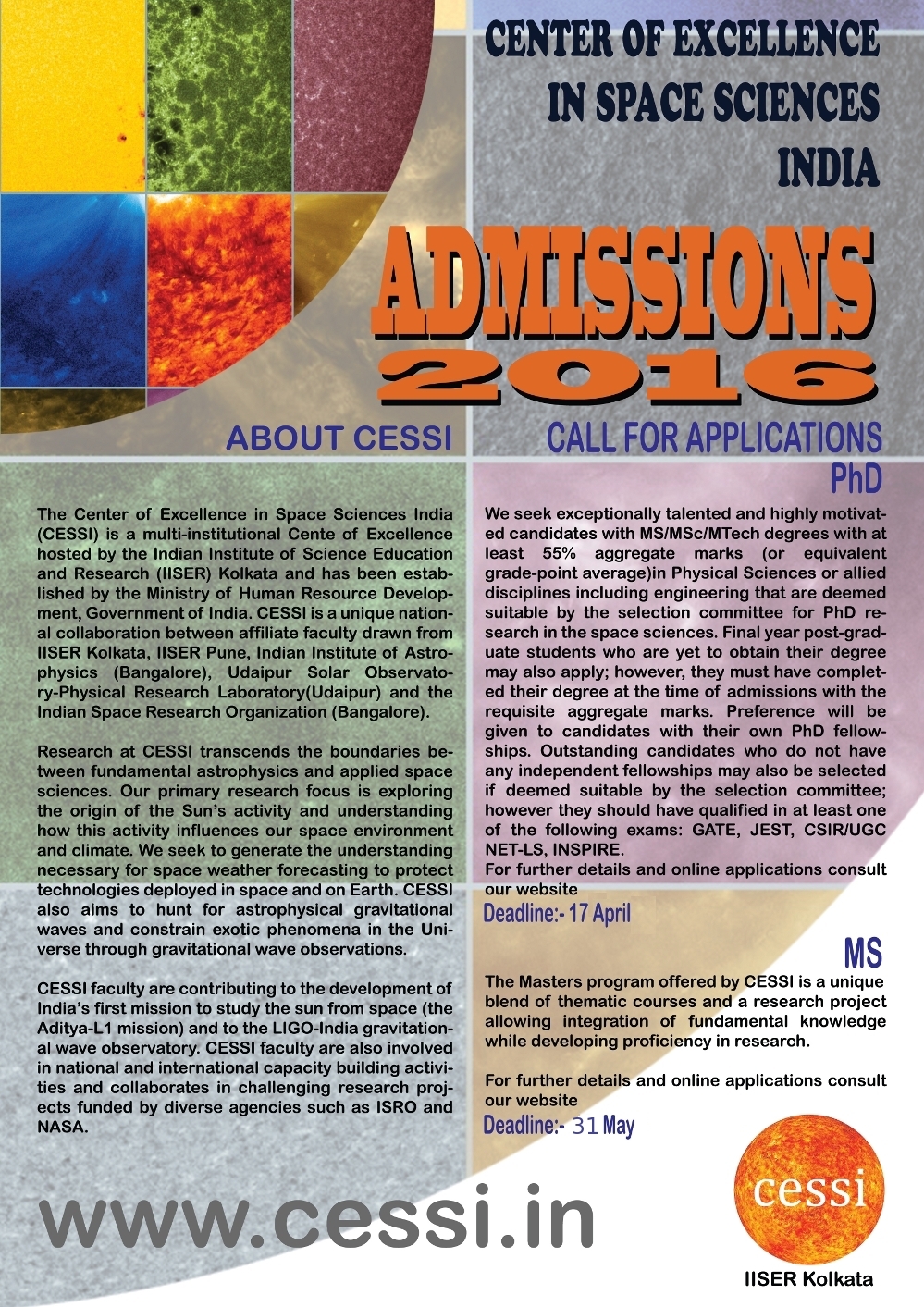 CENTER OF EXCELLENCE IN SPACE SCIENCES INDIA

ADMISSIONS 2016

ABOUT CESSI

The Center of Excellence in Space Sciences India (CESSI) is a multi-institutional Cente of Excellence hosted by the Indian Institute of Science Education and Research (IISER) Kolkata and has been established by the Ministry of Human Resource Development, Government of India. CESSI is a unique national collaboration between affiliate faculty drawn from IISER Kolkata, IISER Pune, Indian Institute of Astrophysics (Bangalore), Udaipur Solar Observatory-Physical Research Laboratory(Udaipur) and the Indian Space Research Organization (Bangalore).

Research at CESSI transcends the boundaries between fundamental astrophysics and applied space sciences. Our primary research focus is exploring the origin of the Sun's activity and understanding how this activity influences our space environment and climate. We seek to generate the understanding necessary for space weather forecasting to protect technologies deployed in space and on Earth. CESSI also aims to hunt for astrophysical gravitational waves and constrain exotic phenomena in the Universe through gravitational wave observations.

CESSI faculty are contributing to the development of India's first mission to study the sun from space (the Aditya-L1 mission) and to the LIGO-India gravitational wave observatory. CESSI faculty are also involved in national and international capacity building activities and collaborates in challenging research projects funded by diverse agencies such as ISRO and NASA.

CALL FOR APPLICATIONS

PhD

We seek exceptionally talented and highly motivated candidates with MS/MSc/MTech degrees with at least 55% aggregate marks (or equivalent grade-point average)in Physical Sciences or allied disciplines including engineering that are deemed suitable by the selection committee for PhD research in the space sciences. Final year post-graduate students who are yet to obtain their degree may also apply; however, they must have completed their degree at the time of admissions with the requisite aggregate marks. Preference will be given to candidates with their own PhD fellowships. Outstanding candidates who do not have any independent fellowships may also be selected if deemed suitable by the selection committee; however they should have qualified in at least one of the following exams: GATE, JEST, CSIR/UGC NET-LS, INSPIRE.
For further details and online applications consult our website

Deadline:- 17 April

MS

The Masters program offered by CESSI is a unique blend of thematic courses and a research project allowing integration of fundamental knowledge while developing proficiency in research.

For further details and online applications consult our website

Deadline:- 31 May

www.cessi.in

cessi

IISER Kolkata